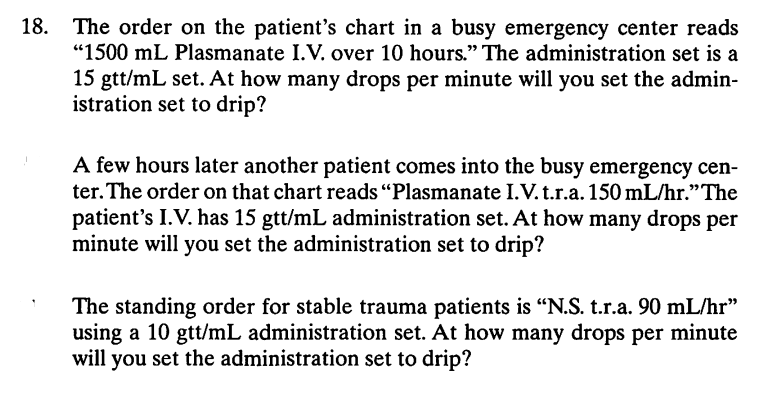 18. The order on the patient's chart in a busy emergency center reads "1500 mL Plasmanate I.V. over 10 hours." The administration set is a 15 gtt/mL set. At how many drops per minute will you set the administration set to drip?

A few hours later another patient comes into the busy emergency center. The order on that chart reads "Plasmanate I.V. t.r.a. 150 mL/hr." The patient's I.V. has 15 gtt/mL administration set. At how many drops per minute will you set the administration set to drip?

The standing order for stable trauma patients is "N.S. t.r.a. 90 mL/hr" using a 10 gtt/mL administration set. At how many drops per minute will you set the administration set to drip?